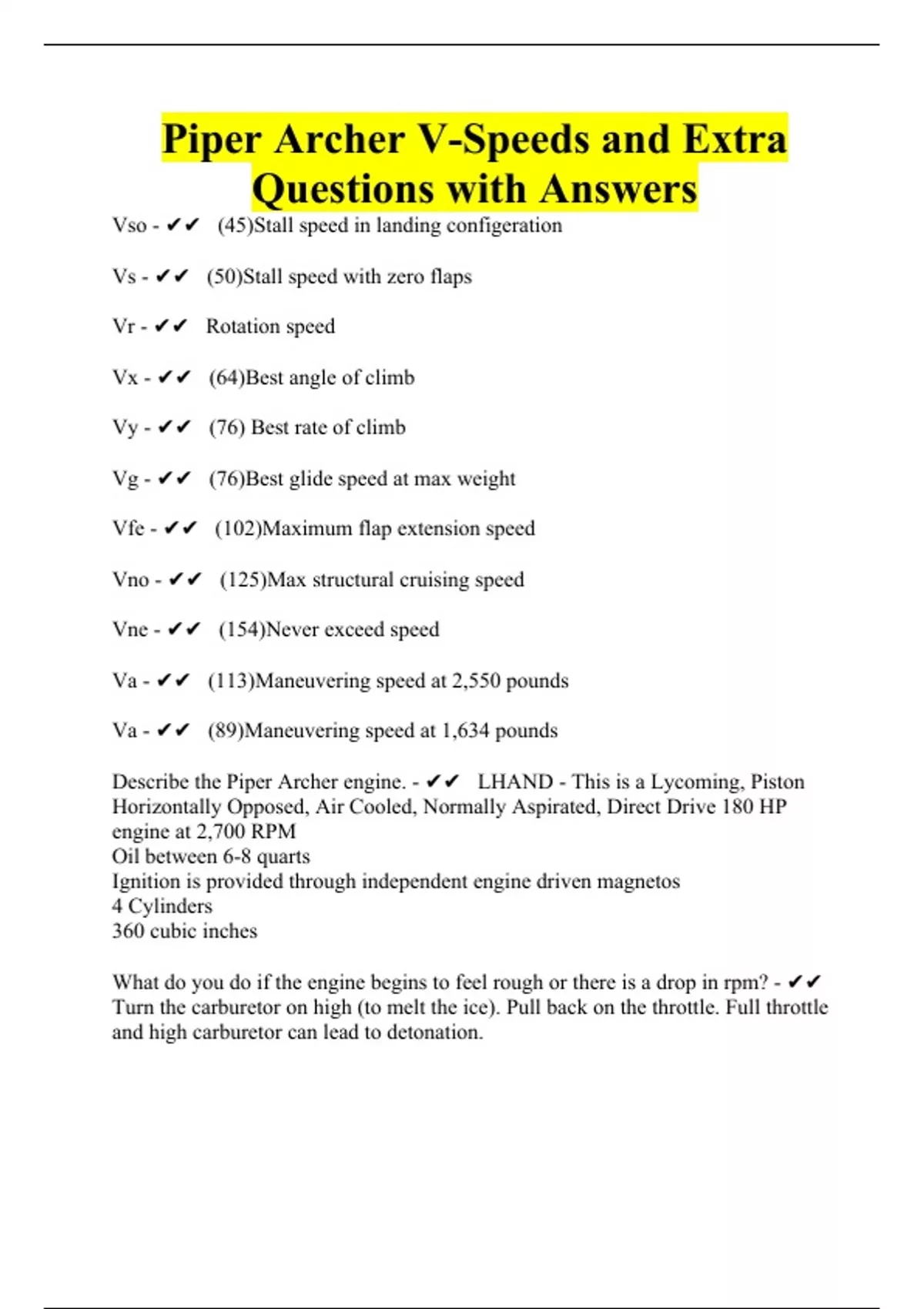 Piper Archer V-Speeds and Extra Questions with Answers

Vso - ✔✔ (45)Stall speed in landing configeration

Vs - ✔✔ (50)Stall speed with zero flaps

Vr - ✔✔ Rotation speed

Vx - ✔✔ (64)Best angle of climb

Vy - ✔✔ (76) Best rate of climb

Vg - ✔✔ (76)Best glide speed at max weight

Vfe - ✔✔ (102)Maximum flap extension speed

Vno - ✔✔ (125)Max structural cruising speed

Vne - ✔✔ (154)Never exceed speed

Va - ✔✔ (113)Maneuvering speed at 2,550 pounds

Va - ✔✔ (89)Maneuvering speed at 1,634 pounds

Describe the Piper Archer engine. - ✔✔ LHAND - This is a Lycoming, Piston Horizontally Opposed, Air Cooled, Normally Aspirated, Direct Drive 180 HP engine at 2,700 RPM
Oil between 6-8 quarts
Ignition is provided through independent engine driven magnetos
4 Cylinders
360 cubic inches

What do you do if the engine begins to feel rough or there is a drop in rpm? - ✔✔ Turn the carburetor on high (to melt the ice). Pull back on the throttle. Full throttle and high carburetor can lead to detonation.